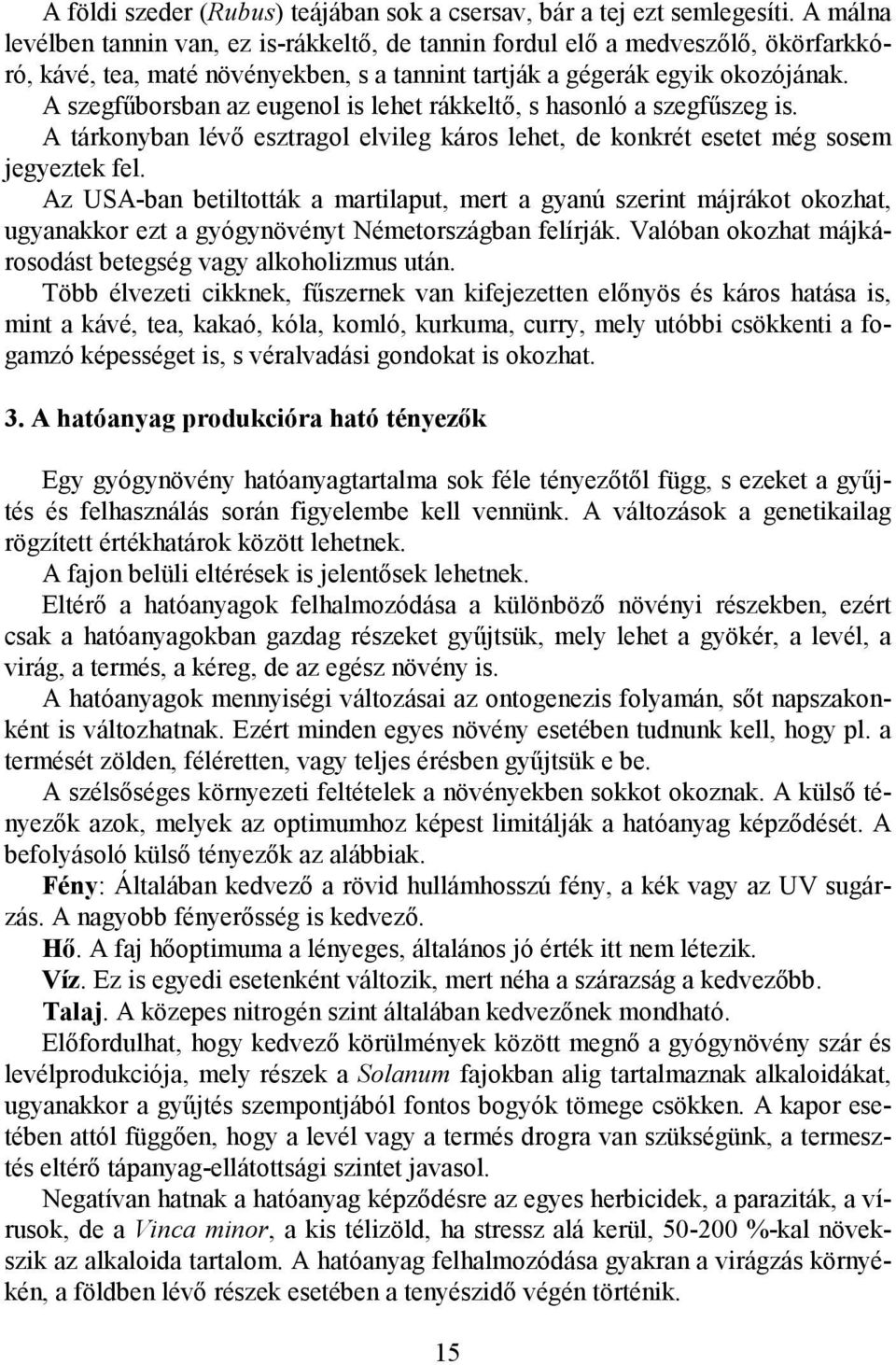 A földi szeder (Rubus) teájában sok a csersav, bár a tej ezt semlegesíti. A málna levélben tannin van, ez is-rákkeltő, de tannin fordul elő a medveszőlő, ökörfarkkóró, kávé, tea, maté növényekben, s a tannint tartják a gégerák egyik okozójának. A szegfűborsban az eugenol is lehet rákkeltő, s hasonló a szegfűszeg is. A tárkonyban lévő esztragol elvileg káros lehet, de konkrét esetet még sosem jegyeztek fel.
Az USA-ban betiltották a martilaput, mert a gyanú szerint májrákot okozhat, ugyanakkor ezt a gyógynövényt Németországban felírják. Valóban okozhat májkárosodást betegség vagy alkoholizmus után.
Több élvezeti cikknek, fűszernek van kifejezetten előnyös és káros hatása is, mint a kávé, tea, kakaó, kóla, komló, kurkuma, curry, mely utóbbi csökkenti a fogamzó képességet is, s véralvadási gondokat is okozhat.

3. A hatóanyag produkcióra ható tényezők

Egy gyógynövény hatóanyagtartalma sok féle tényezőtől függ, s ezeket a gyűjtés és felhasználás során figyelembe kell vennünk. A változások a genetikailag rögzített értékhatárok között lehetnek.
A fajon belüli eltérések is jelentősek lehetnek.
Eltérő a hatóanyagok felhalmozódása a különböző növényi részekben, ezért csak a hatóanyagokban gazdag részeket gyűjtsük, mely lehet a gyökér, a levél, a virág, a termés, a kéreg, de az egész növény is.
A hatóanyagok mennyiségi változásai az ontogenezis folyamán, sőt napszakonként is változhatnak. Ezért minden egyes növény esetében tudnunk kell, hogy pl. a termését zölden, féléretten, vagy teljes érésben gyűjtsük e be.
A szélsőséges környezeti feltételek a növényekben sokkot okoznak. A külső tényezők azok, melyek az optimumhoz képest limitálják a hatóanyag képződését. A befolyásoló külső tényezők az alábbiak.
Fény: Általában kedvező a rövid hullámhosszú fény, a kék vagy az UV sugárzás. A nagyobb fényerősség is kedvező.
Hő. A faj hőoptimuma a lényeges, általános jó érték itt nem létezik.
Víz. Ez is egyedi esetenként változik, mert néha a szárazság a kedvezőbb.
Talaj. A közepes nitrogén szint általában kedvezőnek mondható.
Előfordulhat, hogy kedvező körülmények között megnő a gyógynövény szár és levélprodukciója, mely részek a Solanum fajokban alig tartalmaznak alkaloidákat, ugyanakkor a gyűjtés szempontjából fontos bogyók tömege csökken. A kapor esetében attól függően, hogy a levél vagy a termés drogra van szükségünk, a termesztés eltérő tápanyag-ellátottsági szintet javasol.
Negatívan hatnak a hatóanyag képződésre az egyes herbicidek, a paraziták, a vírusok, de a Vinca minor, a kis télizöld, ha stressz alá kerül, 50-200 %-kal növekszik az alkaloida tartalom. A hatóanyag felhalmozódása gyakran a virágzás környékén, a földben lévő részek esetében a tenyészidő végén történik.

15